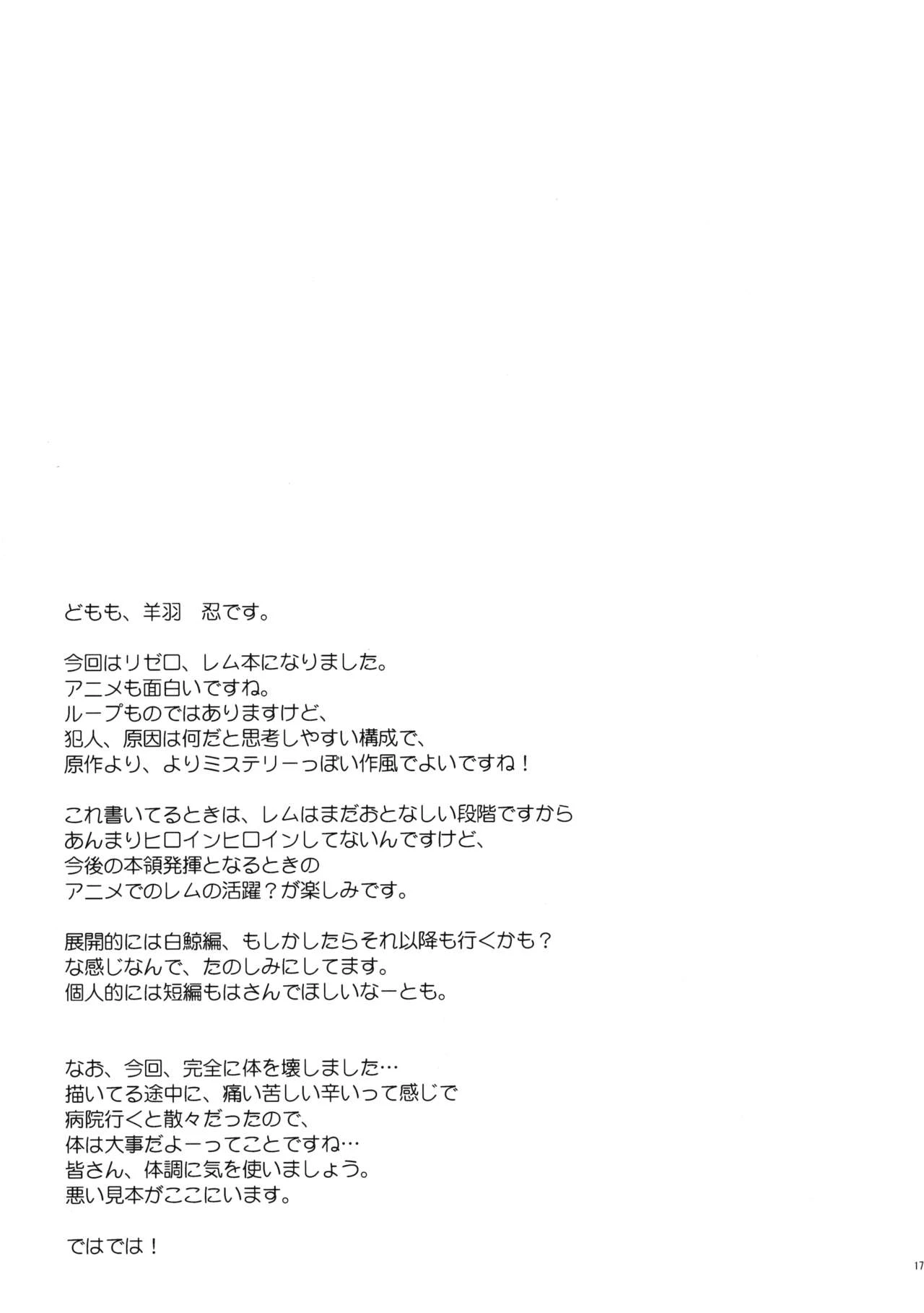 どもも、羊羽　忍です。

今回はリゼロ、レム本になりました。
アニメも面白いですね。
ループものではありますけど、
犯人、原因は何だと思考しやすい構成で、
原作より、よりミステリーっぽい作風でよいですね！

これ書いてるときは、レムはまだおとなしい段階ですから
あんまりヒロインヒロインしてないんですけど、
今後の本領発揮となるときの
アニメでのレムの活躍？が楽しみです。

展開的には白鯨編、もしかしたらそれ以降も行くかも？
な感じなんで、たのしみにしてます。
個人的には短編もはさんでほしいなーとも。

なお、今回、完全に体を壊しました…
描いてる途中に、痛い苦しい辛いって感じで
病院行くと散々だったので、
体は大事だよーってことですね…
皆さん、体調に気を使いましょう。
悪い見本がここにいます。

ではでは！

17